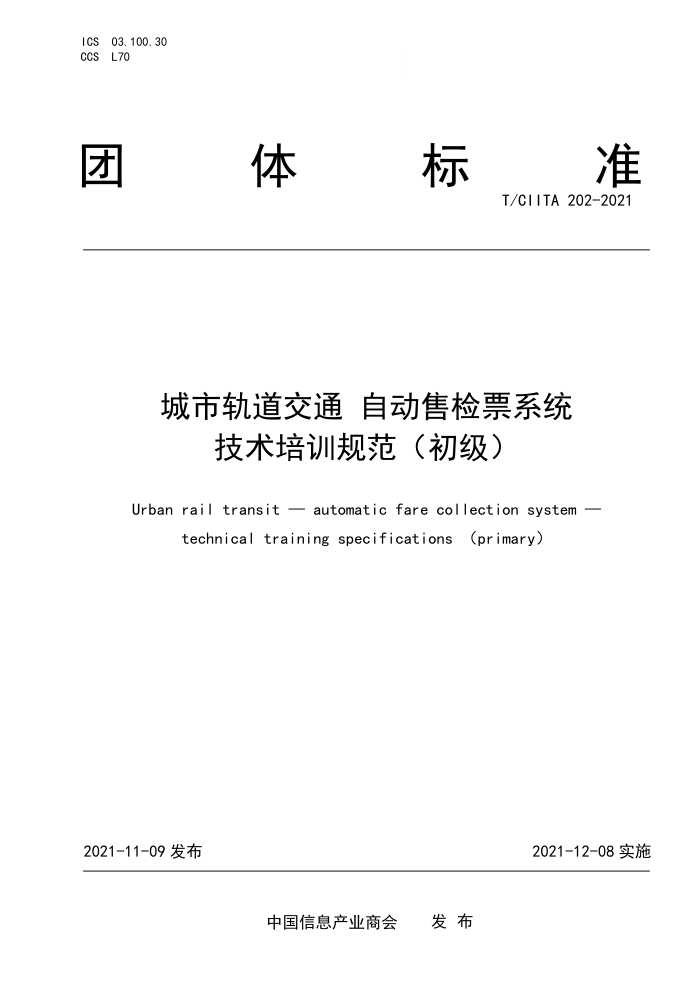 ICS 03.100.30
CCS L70

团 体 标 准

T/CIITA 202-2021

城市轨道交通 自动售检票系统
技术培训规范（初级）

Urban rail transit — automatic fare collection system — technical training specifications （primary）

2021-11-09 发布

2021-12-08 实施

中国信息产业商会 发 布